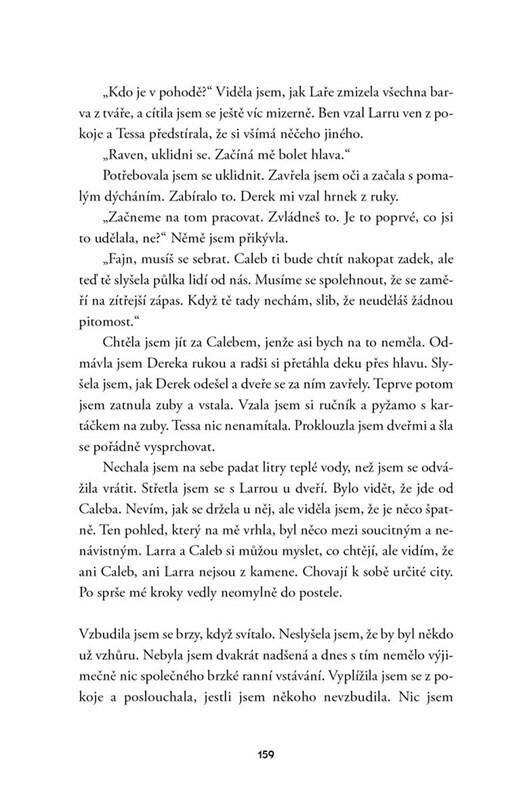 „Kdo je v pohodě?“ Viděla jsem, jak Laře zmizela všechna barva z tváře, a cítila jsem se ještě víc mizerně. Ben vzal Larru ven z pokoje a Tessa předstírala, že si všímá něčeho jiného.

„Raven, uklidni se. Začíná mě bolet hlava.“

Potřebovala jsem se uklidnit. Zavřela jsem oči a začala s pomalým dýcháním. Zabíralo to. Derek mi vzal hrnek z ruky.

„Začneme na tom pracovat. Zvládneš to. Je to poprvé, co jsi to udělala, ne?“ Němě jsem přikývla.

„Fajn, musíš se sebrat. Caleb ti bude chtít nakopat zadek, ale teď tě slyšela půlka lidí od nás. Musíme se spolehnout, že se zaměří na zítřejší zápas. Když tě tady nechám, slib, že neuděláš žádnou pitomost.“

Chtěla jsem jít za Calebem, jenže asi bych na to neměla. Odmávla jsem Dereka rukou a radši si přetáhla deku přes hlavu. Slyšela jsem, jak Derek odešel a dveře se za ním zavřely. Teprve potom jsem zatnula zuby a vstala. Vzala jsem si ručník a pyžamo s kartáčkem na zuby. Tessa nic nenamítala. Proklouzla jsem dveřmi a šla se pořádně vysprchovat.

Nechala jsem na sebe padat litry teplé vody, než jsem se odvážila vrátit. Střetla jsem se s Larrou u dveří. Bylo vidět, že jde od Caleba. Nevím, jak se držela u něj, ale viděla jsem, že je něco špatně. Ten pohled, který na mě vrhla, byl něco mezi soucitným a nenávistným. Larra a Caleb si můžou myslet, co chtějí, ale vidím, že ani Caleb, ani Larra nejsou z kamene. Chovají k sobě určité city. Po sprše mé kroky vedly neomylně do postele.

Vzbudila jsem se brzy, když svítalo. Neslyšela jsem, že by byl někdo už vzhůru. Nebyla jsem dvakrát nadšená a dnes s tím nemělo výjimečně nic společného brzké ranní vstávání. Vyplížila jsem se z pokoje a poslouchala, jestli jsem někoho nevzbudila. Nic jsem

159